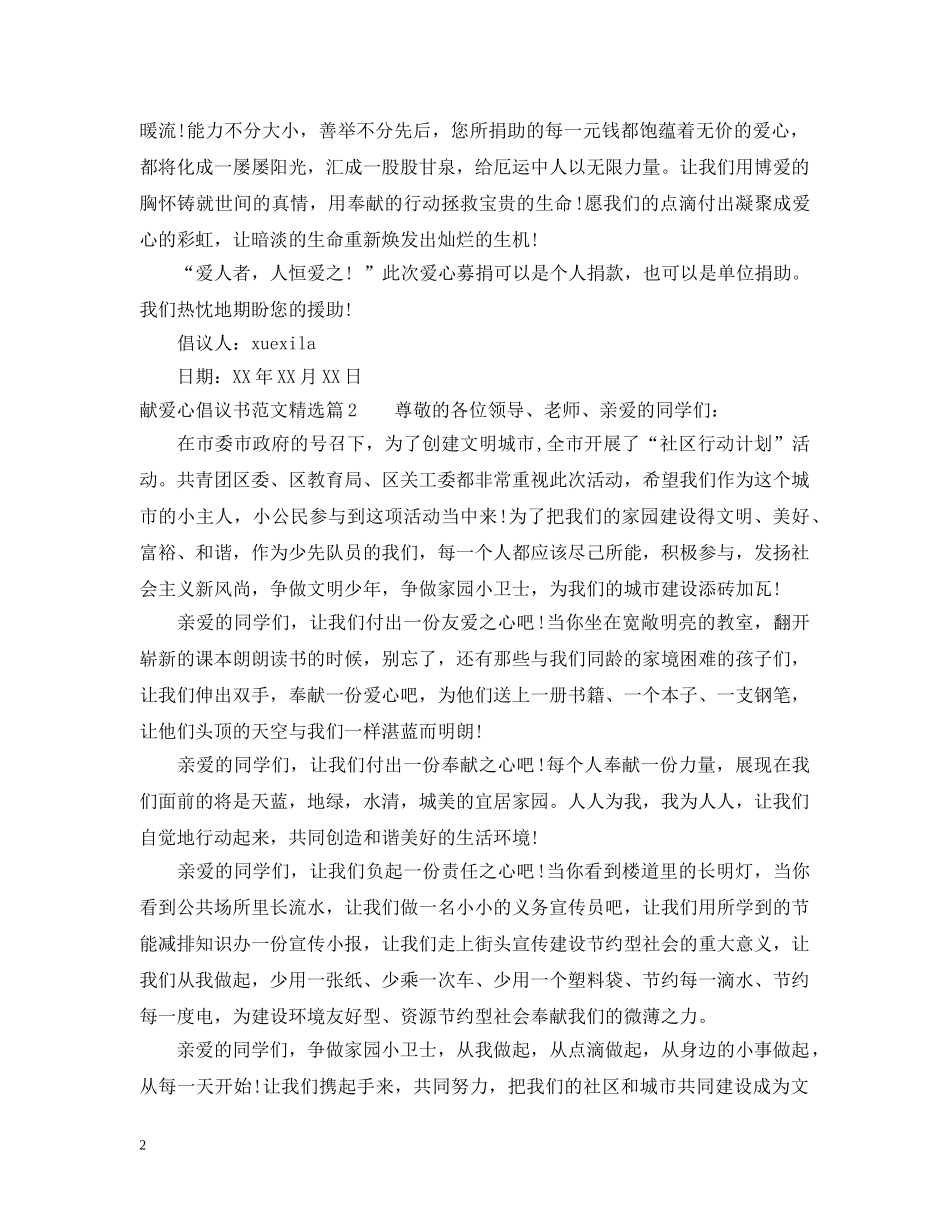 暖流!能力不分大小，善举不分先后，您所捐助的每一元钱都饱蕴着无价的爱心，都将化成一屡屡阳光，汇成一股股甘泉，给厄运中人以无限力量。让我们用博爱的胸怀铸就世间的真情，用奉献的行动拯救宝贵的生命!愿我们的点滴付出凝聚成爱心的彩虹，让暗淡的生命重新焕发出灿烂的生机!

“爱人者，人恒爱之！”此次爱心募捐可以是个人捐款，也可以是单位捐助。我们热忱地期盼您的援助!

倡议人：xuexila

日期：XX年XX月XX日

献爱心倡议书范文精选篇2　　尊敬的各位领导、老师、亲爱的同学们：

在市委市政府的号召下，为了创建文明城市,全市开展了“社区行动计划”活动。共青团区委、区教育局、区关工委都非常重视此次活动，希望我们作为这个城市的小主人，小公民参与到这项活动当中来!为了把我们的家园建设得文明、美好、富裕、和谐，作为少先队员的我们，每一个人都应该尽己所能，积极参与，发扬社会主义新风尚，争做文明少年，争做家园小卫士，为我们的城市建设添砖加瓦!

亲爱的同学们，让我们付出一份友爱之心吧!当你坐在宽敞明亮的教室，翻开崭新的课本朗朗读书的时候，别忘了，还有那些与我们同龄的家境困难的孩子们，让我们伸出双手，奉献一份爱心吧，为他们送上一册书籍、一个本子、一支钢笔，让他们头顶的天空与我们一样湛蓝而明朗!

亲爱的同学们，让我们付出一份奉献之心吧!每个人奉献一份力量，展现在我们面前的将是天蓝，地绿，水清，城美的宜居家园。人人为我，我为人人，让我们自觉地行动起来，共同创造和谐美好的生活环境!

亲爱的同学们，让我们负起一份责任之心吧!当你看到楼道里的长明灯，当你看到公共场所里长流水，让我们做一名小小的义务宣传员吧，让我们用所学到的节能减排知识办一份宣传小报，让我们走上街头宣传建设节约型社会的重大意义，让我们从我做起，少用一张纸、少乘一次车、少用一个塑料袋、节约每一滴水、节约每一度电，为建设环境友好型、资源节约型社会奉献我们的微薄之力。

亲爱的同学们，争做家园小卫士，从我做起，从点滴做起，从身边的小事做起，从每一天开始!让我们携起手来，共同努力，把我们的社区和城市共同建设成为文

2